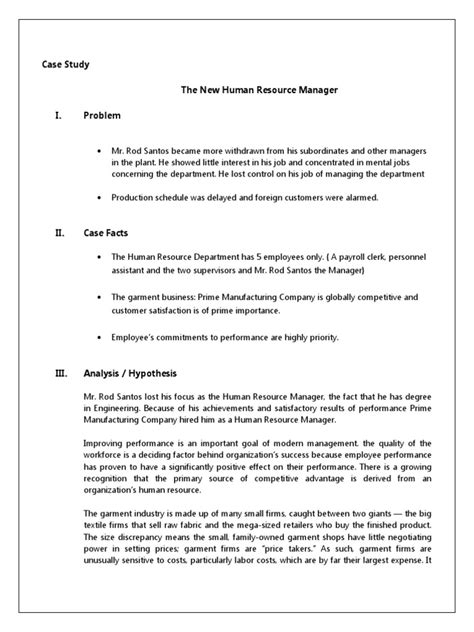 Case Study

The New Human Resource Manager

I. Problem

• Mr. Rod Santos became more withdrawn from his subordinates and other managers in the plant. He showed little interest in his job and concentrated in mental jobs concerning the department. He lost control on his job of managing the department

• Production schedule was delayed and foreign customers were alarmed.

II. Case Facts

• The Human Resource Department has 5 employees only. ( A payroll clerk, personnel assistant and the two supervisors and Mr. Rod Santos the Manager)

• The garment business: Prime Manufacturing Company is globally competitive and customer satisfaction is of prime importance.

• Employee's commitments to performance are highly priority.

III. Analysis / Hypothesis

Mr. Rod Santos lost his focus as the Human Resource Manager, the fact that he has degree in Engineering. Because of his achievements and satisfactory results of performance Prime Manufacturing Company hired him as a Human Resource Manager.

Improving performance is an important goal of modern management. the quality of the workforce is a deciding factor behind organization's success because employee performance has proven to have a significantly positive effect on their performance. There is a growing recognition that the primary source of competitive advantage is derived from an organization's human resource.

The garment industry is made up of many small firms, caught between two giants — the big textile firms that sell raw fabric and the mega-sized retailers who buy the finished product. The size discrepancy means the small, family-owned garment shops have little negotiating power in setting prices; garment firms are "price takers." As such, garment firms are unusually sensitive to costs, particularly labor costs, which are by far their largest expense. It